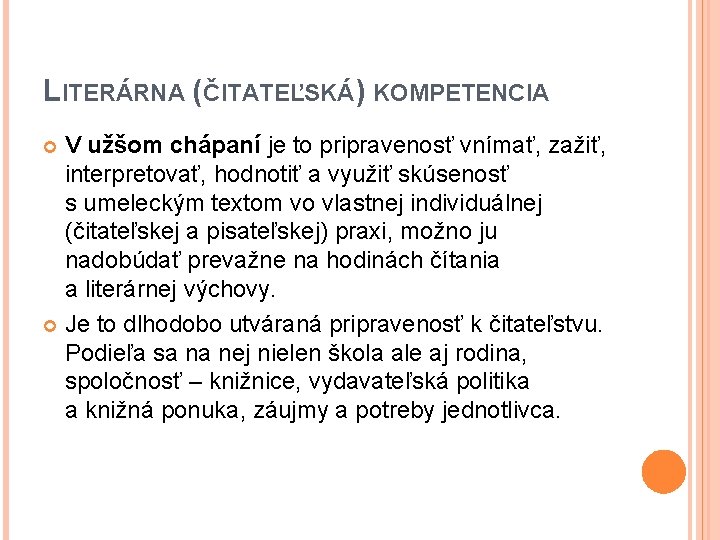 LITERÁRNA (ČITATEĽSKÁ) KOMPETENCIA

V užšom chápaní je to pripravenosť vnímať, zažiť, interpretovať, hodnotiť a využiť skúsenosť s umeleckým textom vo vlastnej individuálnej (čitateľskej a pisateľskej) praxi, možno ju nadobúdať prevažne na hodinách čítania a literárnej výchovy.

Je to dlhodobo utváraná pripravenosť k čitateľstvu. Podieľa sa na nej nielen škola ale aj rodina, spoločnosť – knižnice, vydavateľská politika a knižná ponuka, záujmy a potreby jednotlivca.